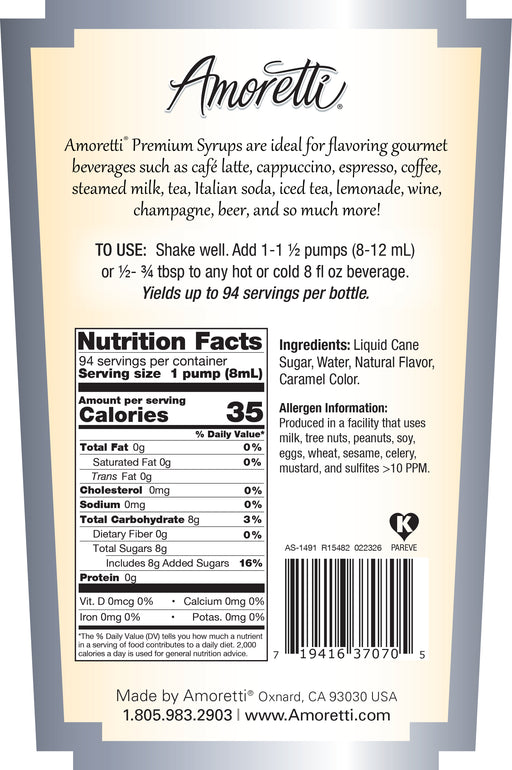 Amoretti®

Amoretti® Premium Syrups are ideal for flavoring gourmet beverages such as café latte, cappuccino, espresso, coffee, steamed milk, tea, Italian soda, iced tea, lemonade, wine, champagne, beer, and so much more!

TO USE: Shake well. Add 1-1 ½ pumps (8-12 mL) or ½- ¾ tbsp to any hot or cold 8 fl oz beverage. Yields up to 94 servings per bottle.

Nutrition Facts
94 servings per container
Serving size 1 pump (8mL)

Amount per serving
Calories 35

% Daily Value*
Total Fat 0g 0%
Saturated Fat 0g 0%
Trans Fat 0g
Cholesterol 0mg 0%
Sodium 0mg 0%
Total Carbohydrate 8g 3%
Dietary Fiber 0g 0%
Total Sugars 8g
Includes 8g Added Sugars 16%
Protein 0g

Vit. D 0mcg 0% • Calcium 0mg 0%
Iron 0mg 0% • Potas. 0mg 0%

*The % Daily Value (DV) tells you how much a nutrient in a serving of food contributes to a daily diet. 2,000 calories a day is used for general nutrition advice.

Ingredients: Liquid Cane Sugar, Water, Natural Flavor, Caramel Color.

Allergen Information:
Produced in a facility that uses milk, tree nuts, peanuts, soy, eggs, wheat, sesame, celery, mustard, and sulfites >10 PPM.

K
PAREVE

AS-1491 R15482 022326

7 19416 37070 5

Made by Amoretti® Oxnard, CA 93030 USA
1.805.983.2903 | www.Amoretti.com